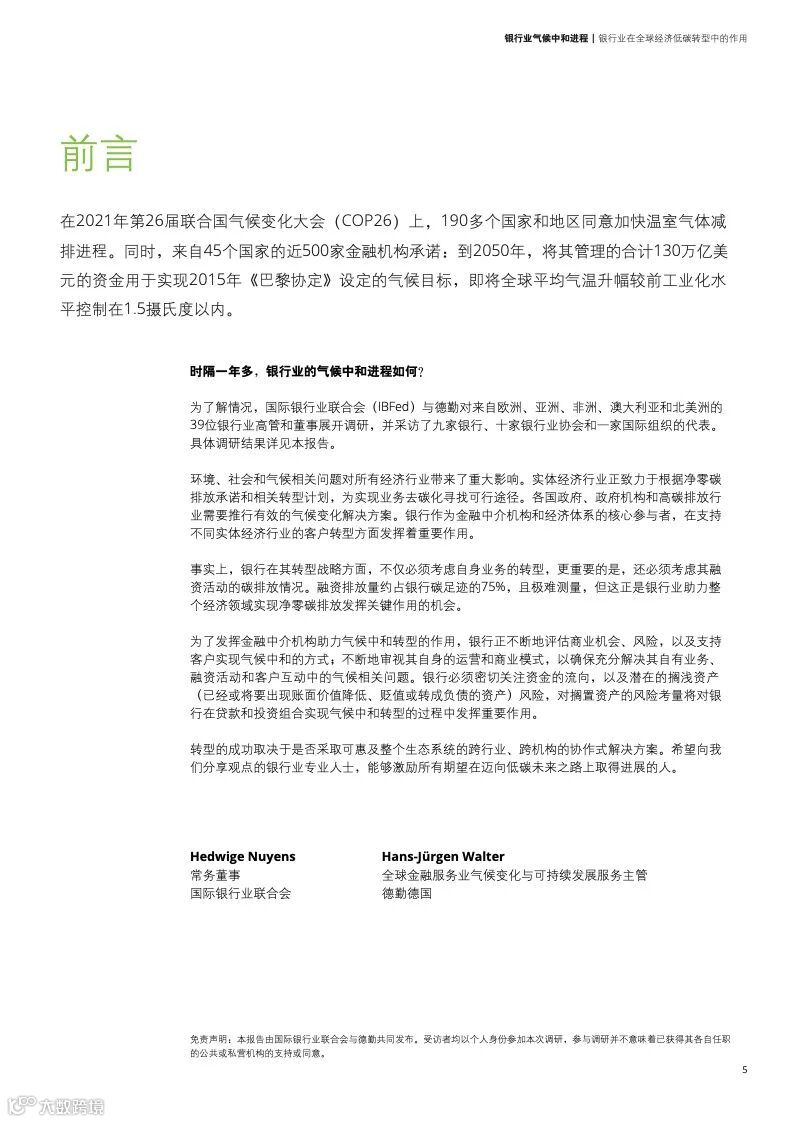 银行业气候中和进程 | 银行业在全球经济低碳转型中的作用

前言

在2021年第26届联合国气候变化大会（COP26）上，190多个国家和地区同意加快温室气体减排进程。同时，来自45个国家的近500家金融机构承诺：到2050年，将其管理的合计130万亿美元的资金用于实现2015年《巴黎协定》设定的气候目标，即将全球平均气温升幅较前工业化水平控制在1.5摄氏度以内。

时隔一年多，银行业的气候中和进程如何？

为了解情况，国际银行业联合会（IBFed）与德勤对来自欧洲、亚洲、非洲、澳大利亚和北美洲的39位银行业高管和董事展开调研，并采访了九家银行、十家银行业协会和一家国际组织的代表。具体调研结果详见本报告。

环境、社会和气候相关问题对所有经济行业带来了重大影响。实体经济行业正致力于根据净零碳排放承诺和相关转型计划，为实现业务去碳化寻找可行途径。各国政府、政府机构和高碳排放行业需要推行有效的气候变化解决方案。银行作为金融中介机构和经济体系的核心参与者，在支持不同实体经济行业的客户转型方面发挥着重要作用。

事实上，银行在其转型战略方面，不仅必须考虑自身业务的转型，更重要的是，还必须考虑其融资活动的碳排放情况。融资排放量约占银行碳足迹的75%，且极难测量，但这正是银行业助力整个经济领域实现净零碳排放发挥关键作用的机会。

为了发挥金融中介机构助力气候中和转型的作用，银行正不断地评估商业机会、风险，以及支持客户实现气候中和的方式；不断地审视其自身的运营和商业模式，以确保充分解决其自有业务、融资活动和客户互动中的气候相关问题。银行必须密切关注资金的流向，以及潜在的搁浅资产（已经或将要出现账面价值降低、贬值或转成负债的资产）风险，对搁置资产的风险考量将对银行在贷款和投资组合实现气候中和转型的过程中发挥重要作用。

转型的成功取决于是否采取可惠及整个生态系统的跨行业、跨机构的协作式解决方案。希望向我们分享观点的银行业专业人士，能够激励所有期望在迈向低碳未来之路上取得进展的人。

Hedwige Nuyens
常务董事
国际银行业联合会

Hans-Jürgen Walter
全球金融服务业气候变化与可持续发展服务主管
德勤德国

免责声明：本报告由国际银行业联合会与德勤共同发布。受访者均以个人身份参加本次调研，参与调研并不意味着已获得其各自任职的公共或私营机构的支持或同意。

5

六数跨境